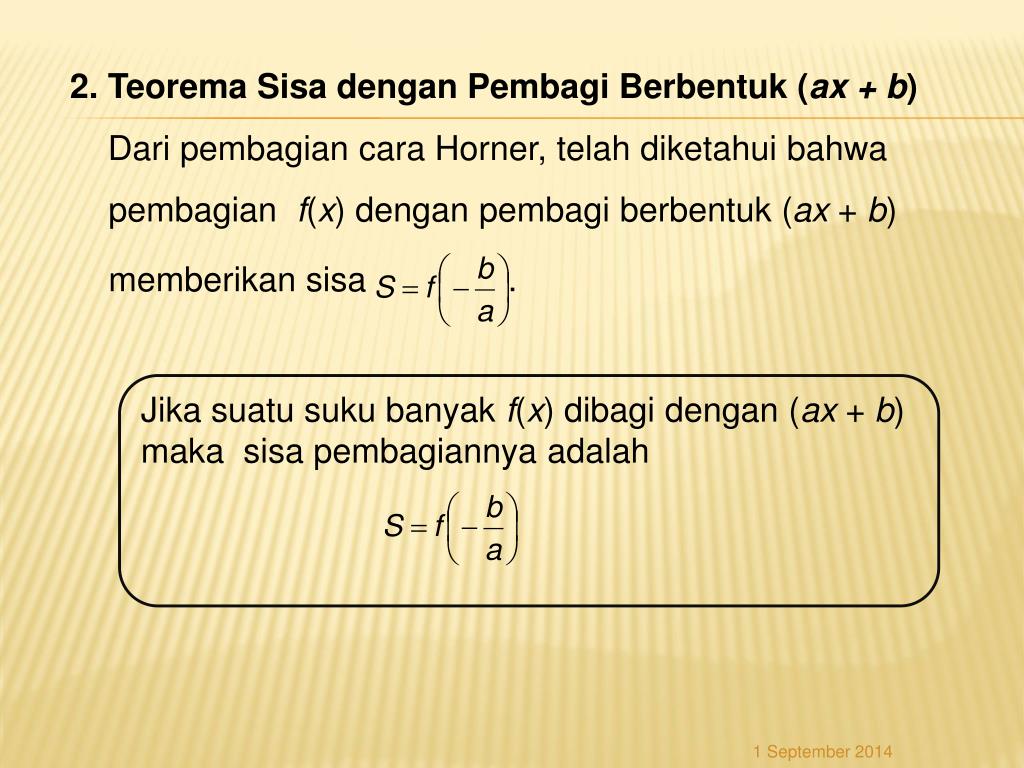 2. Teorema Sisa dengan Pembagi Berbentuk ($ax + b$)

Dari pembagian cara Horner, telah diketahui bahwa pembagian $f(x)$ dengan pembagi berbentuk ($ax + b$) memberikan sisa $S = f\left(-\frac{b}{a}\right)$.

Jika suatu suku banyak $f(x)$ dibagi dengan ($ax + b$) maka sisa pembagiannya adalah

$S = f\left(-\frac{b}{a}\right)$

1 September 2014